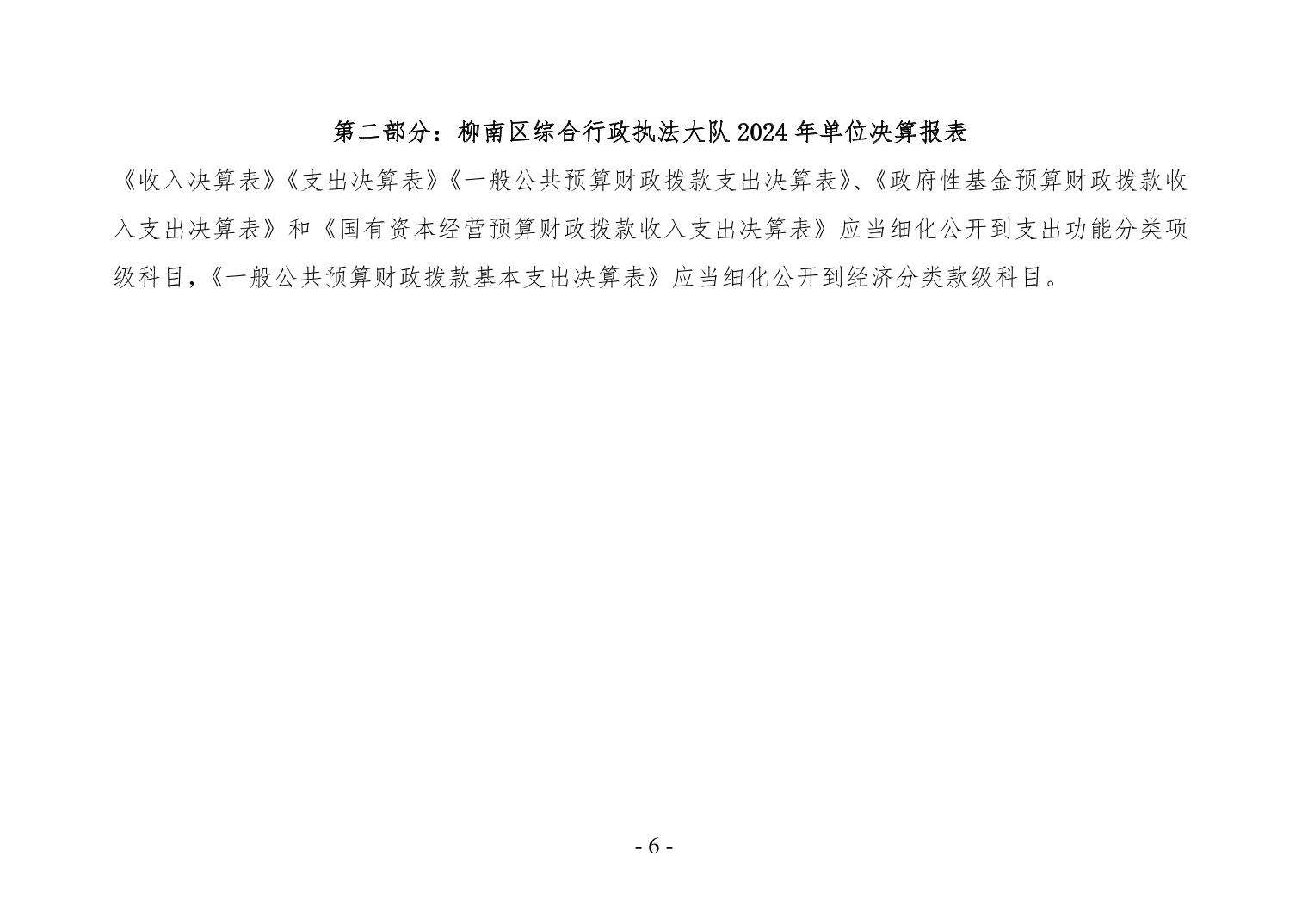 第二部分：柳南区综合行政执法大队 2024 年单位决算报表

《收入决算表》《支出决算表》《一般公共预算财政拨款支出决算表》、《政府性基金预算财政拨款收入支出决算表》和《国有资本经营预算财政拨款收入支出决算表》应当细化公开到支出功能分类项级科目，《一般公共预算财政拨款基本支出决算表》应当细化公开到经济分类款级科目。

- 6 -